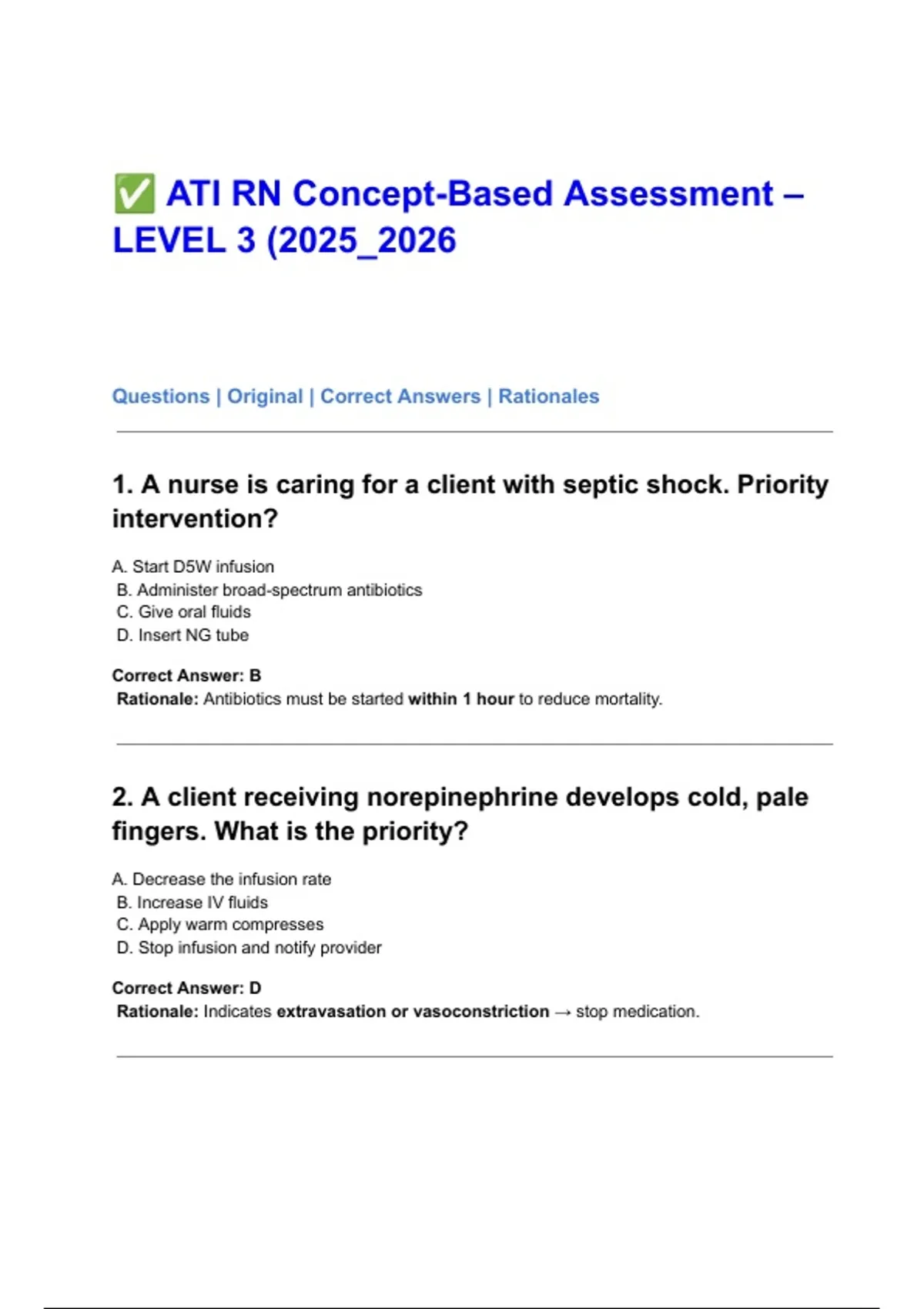 ✅ ATI RN Concept-Based Assessment – LEVEL 3 (2025_2026

Questions | Original | Correct Answers | Rationales

1. A nurse is caring for a client with septic shock. Priority intervention?

A. Start D5W infusion
B. Administer broad-spectrum antibiotics
C. Give oral fluids
D. Insert NG tube

Correct Answer: B
Rationale: Antibiotics must be started within 1 hour to reduce mortality.

2. A client receiving norepinephrine develops cold, pale fingers. What is the priority?

A. Decrease the infusion rate
B. Increase IV fluids
C. Apply warm compresses
D. Stop infusion and notify provider

Correct Answer: D
Rationale: Indicates extravasation or vasoconstriction → stop medication.